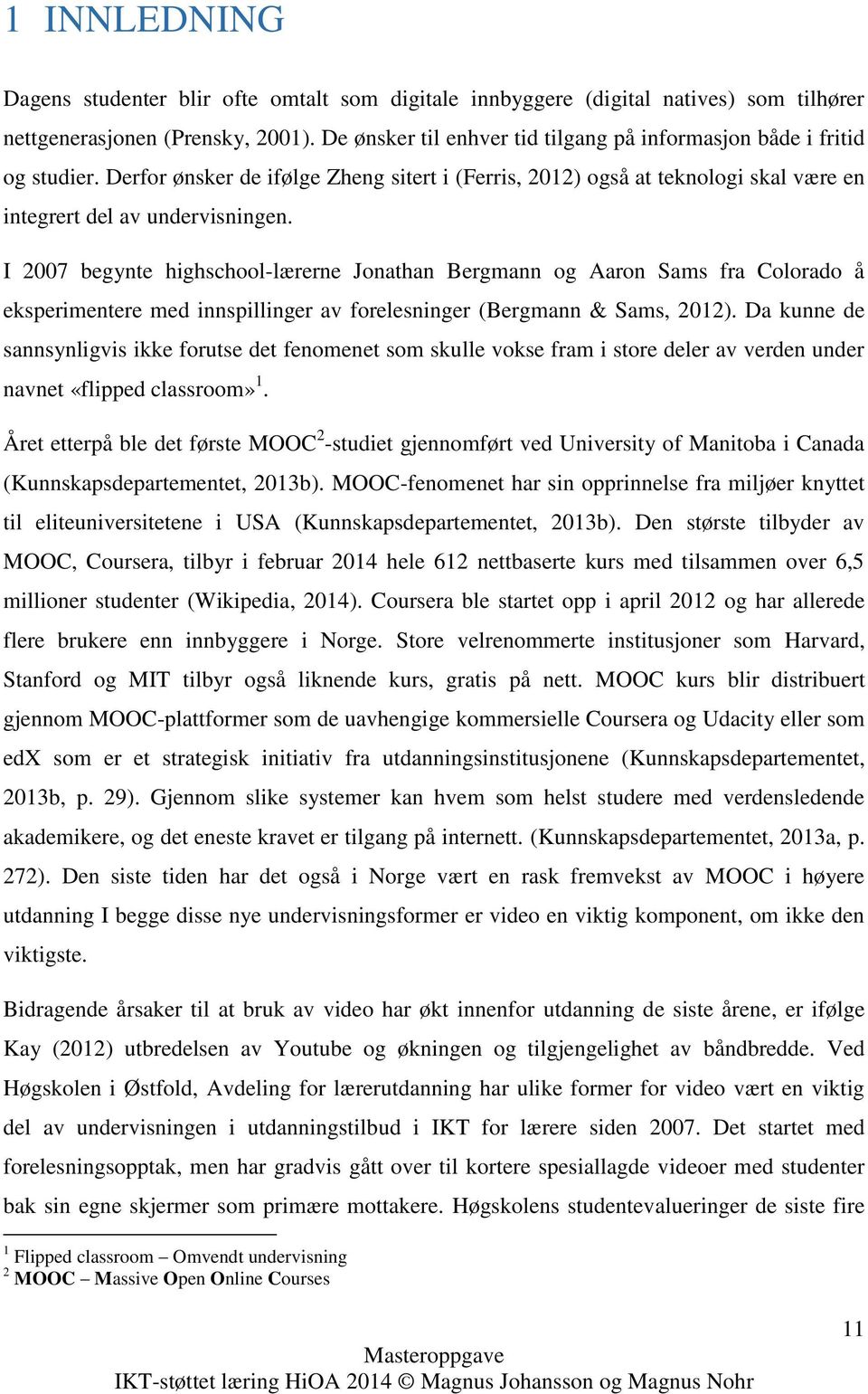 1 INNLEDNING

Dagens studenter blir ofte omtalt som digitale innbyggere (digital natives) som tilhører nettgenerasjonen (Prensky, 2001). De ønsker til enhver tid tilgang på informasjon både i fritid og studier. Derfor ønsker de ifølge Zheng sitert i (Ferris, 2012) også at teknologi skal være en integrert del av undervisningen.

I 2007 begynte highschool-lærerne Jonathan Bergmann og Aaron Sams fra Colorado å eksperimentere med innspillinger av forelesninger (Bergmann & Sams, 2012). Da kunne de sannsynligvis ikke forutse det fenomenet som skulle vokse fram i store deler av verden under navnet «flipped classroom»$^1$.

Året etterpå ble det første MOOC$^2$-studiet gjennomført ved University of Manitoba i Canada (Kunnskapsdepartementet, 2013b). MOOC-fenomenet har sin opprinnelse fra miljøer knyttet til eliteuniversitetene i USA (Kunnskapsdepartementet, 2013b). Den største tilbyder av MOOC, Coursera, tilbyr i februar 2014 hele 612 nettbaserte kurs med tilsammen over 6,5 millioner studenter (Wikipedia, 2014). Coursera ble startet opp i april 2012 og har allerede flere brukere enn innbyggere i Norge. Store velrenommerte institusjoner som Harvard, Stanford og MIT tilbyr også liknende kurs, gratis på nett. MOOC kurs blir distribuert gjennom MOOC-plattformer som de uavhengige kommersielle Coursera og Udacity eller som edX som er et strategisk initiativ fra utdanningsinstitusjonene (Kunnskapsdepartementet, 2013b, p. 29). Gjennom slike systemer kan hvem som helst studere med verdensledende akademikere, og det eneste kravet er tilgang på internett. (Kunnskapsdepartementet, 2013a, p. 272). Den siste tiden har det også i Norge vært en rask fremvekst av MOOC i høyere utdanning I begge disse nye undervisningsformer er video en viktig komponent, om ikke den viktigste.

Bidragende årsaker til at bruk av video har økt innenfor utdanning de siste årene, er ifølge Kay (2012) utbredelsen av Youtube og økningen og tilgjengelighet av båndbredde. Ved Høgskolen i Østfold, Avdeling for lærerutdanning har ulike former for video vært en viktig del av undervisningen i utdanningstilbud i IKT for lærere siden 2007. Det startet med forelesningsopptak, men har gradvis gått over til kortere spesiallagde videoer med studenter bak sin egne skjermer som primære mottakere. Høgskolens studentevalueringer de siste fire

$^1$ Flipped classroom – Omvendt undervisning
$^2$ MOOC – Massive Open Online Courses

11

Masteroppgave
IKT-støttet læring HiOA 2014 © Magnus Johansson og Magnus Nohr